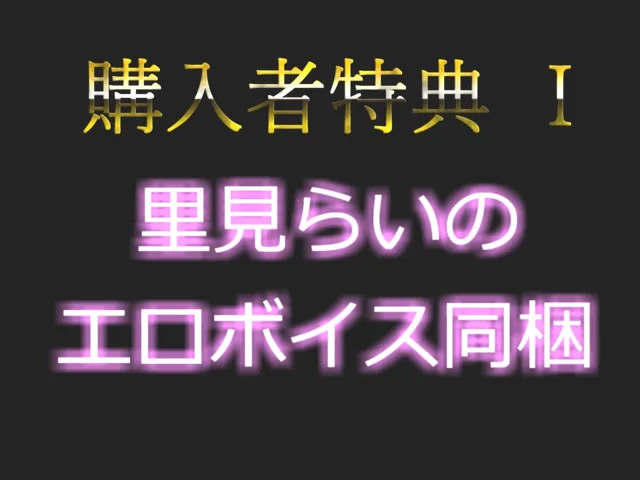 購入者特典 I

里見らいの
エロボイス同梱